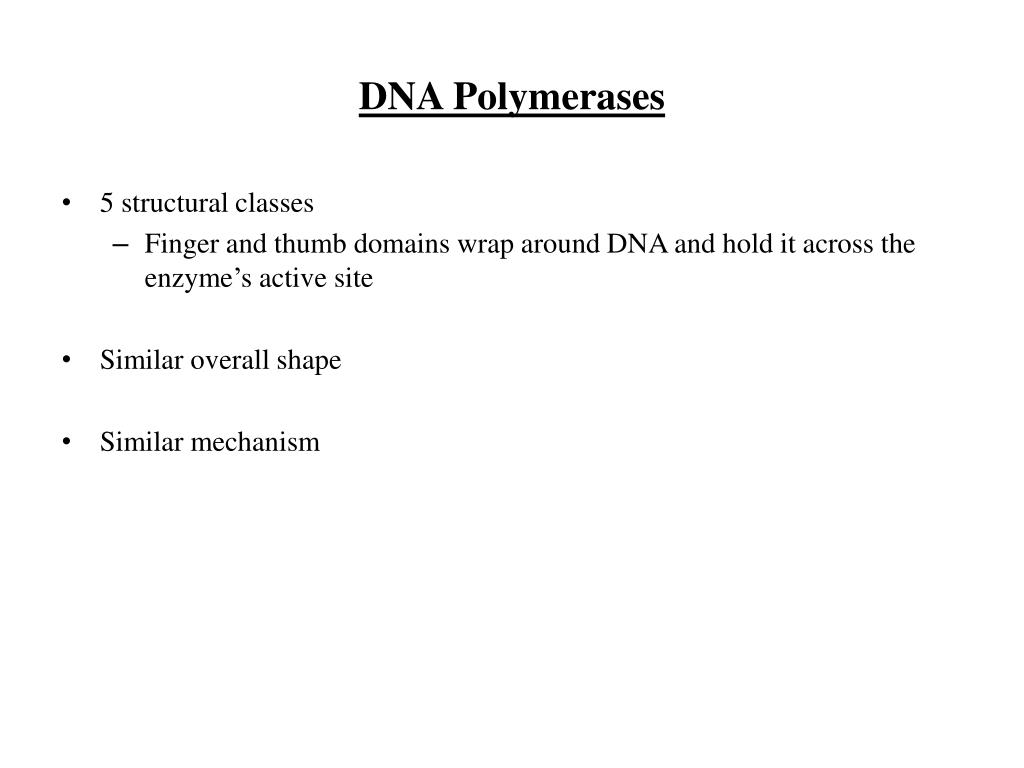 DNA Polymerases

• 5 structural classes
 – Finger and thumb domains wrap around DNA and hold it across the enzyme’s active site

• Similar overall shape

• Similar mechanism